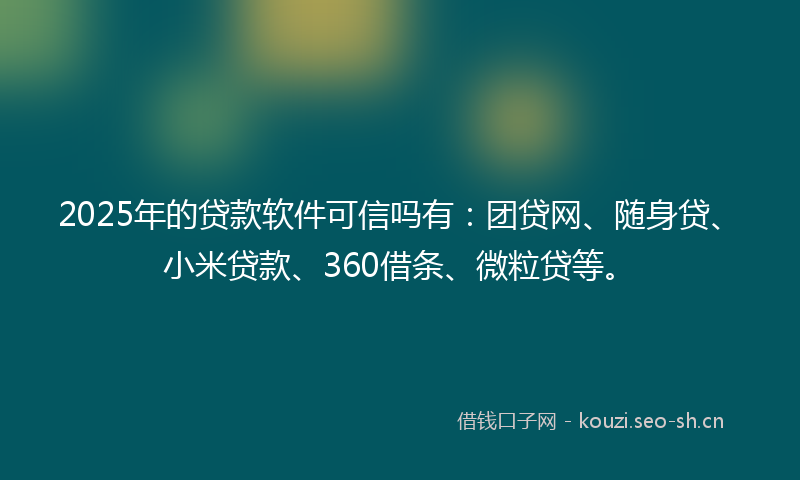 2025年的贷款软件可信吗有：团贷网、随身贷、小米贷款、360借条、微粒贷等。

借钱口子网 - kouzi.seo-sh.cn